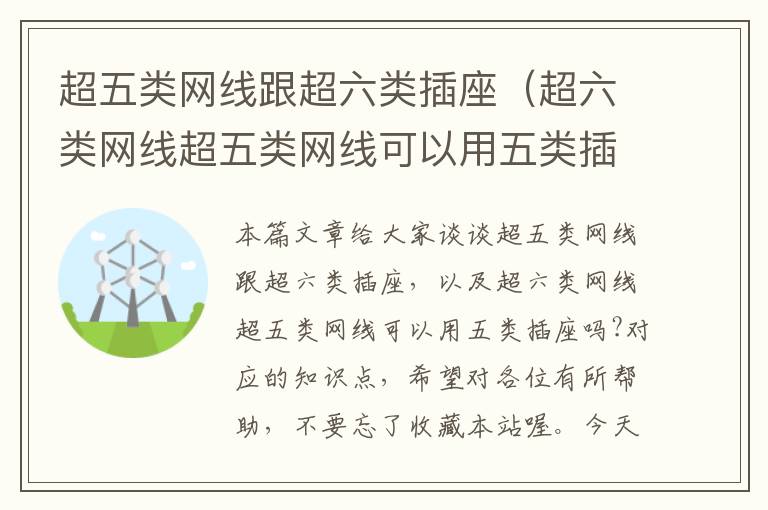 超五类网线跟超六类插座（超六类网线超五类网线可以用五类插

本篇文章给大家谈谈超五类网线跟超六类插座，以及超六类网线超五类网线可以用五类插座吗?对应的知识点，希望对各位有所帮助，不要忘了收藏本站喔。今天